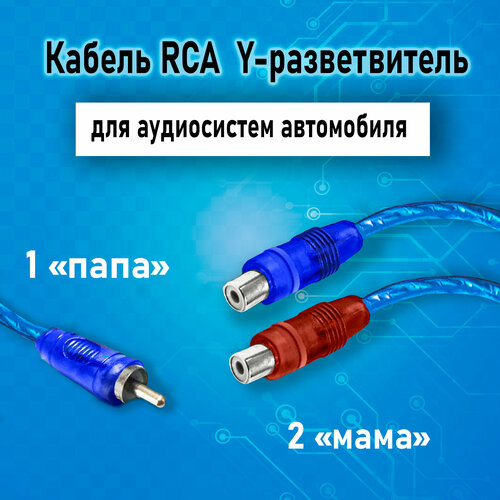 Кабель RCA Y-разветвитель

для аудиосистем автомобиля

1 «папа»

2 «мама»